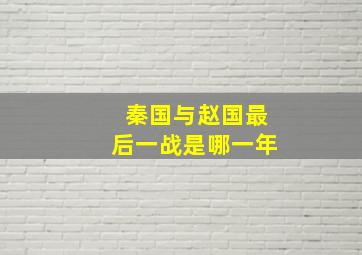 秦国与赵国最后一战是哪一年